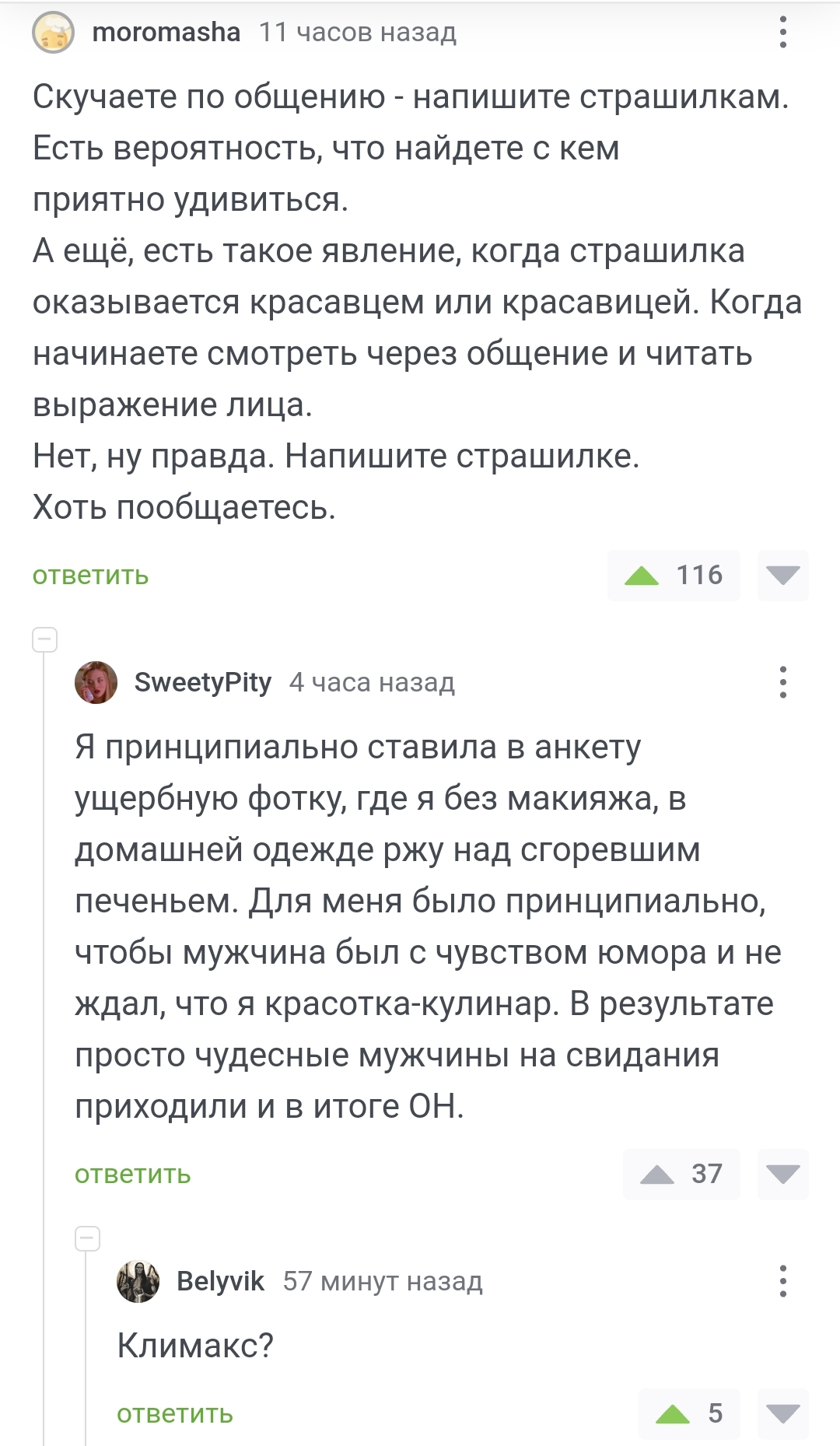 moromasha 11 часов назад

Скучаете по общению - напишите страшилкам. Есть вероятность, что найдете с кем приятно удивиться.
А ещё, есть такое явление, когда страшилка оказывается красавцем или красавицей. Когда начинаете смотреть через общение и читать выражение лица.
Нет, ну правда. Напишите страшилке.
Хоть пообщаетесь.

ответить 116

SweetyPity 4 часа назад

Я принципиально ставила в анкету ущербную фотку, где я без макияжа, в домашней одежде ржу над сгоревшим печеньем. Для меня было принципиально, чтобы мужчина был с чувством юмора и не ждал, что я красотка-кулинар. В результате просто чудесные мужчины на свидания приходили и в итоге ОН.

ответить 37

Belyvik 57 минут назад

Климакс?

ответить 5